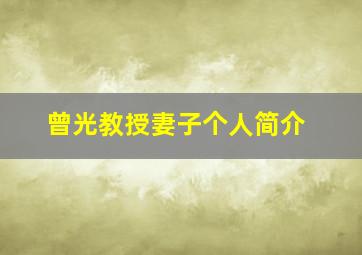 曾光教授妻子个人简介